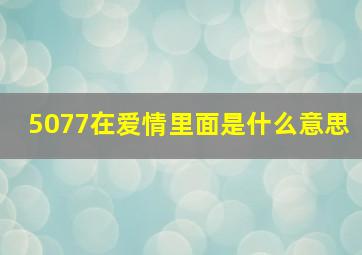 5077在爱情里面是什么意思